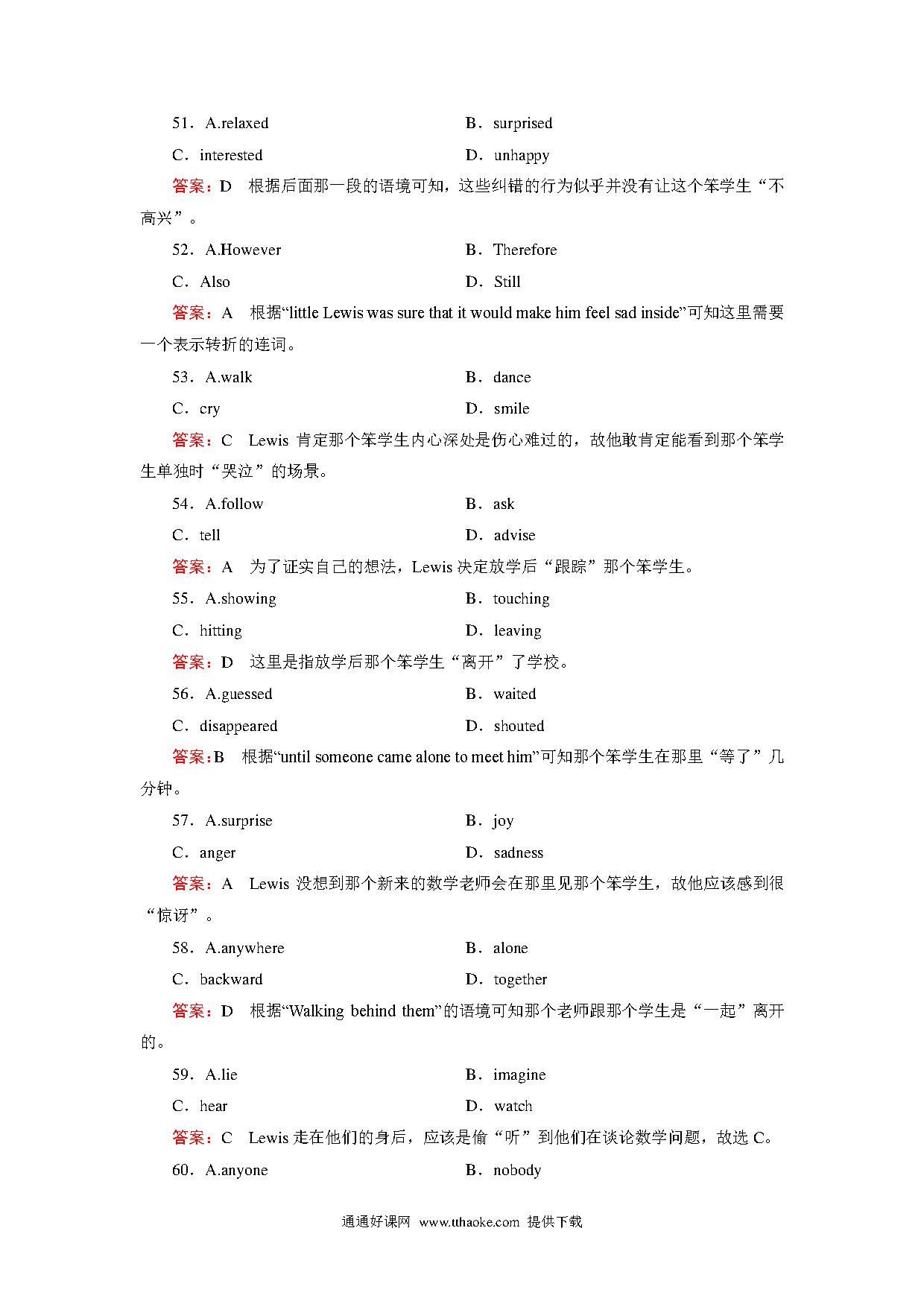 51．A.relaxed　B．surprised

C．interested　D．unhappy

答案：D　根据后面那一段的语境可知，这些纠错的行为似乎并没有让这个笨学生“不高兴”。

52．A.However　B．Therefore

C．Also　D．Still

答案：A　根据“little Lewis was sure that it would make him feel sad inside”可知这里需要一个表示转折的连词。

53．A.walk　B．dance

C．cry　D．smile

答案：C　Lewis 肯定那个笨学生内心深处是伤心难过的，故他敢肯定能看到那个笨学生单独时“哭泣”的场景。

54．A.follow　B．ask

C．tell　D．advise

答案：A　为了证实自己的想法，Lewis 决定放学后“跟踪”那个笨学生。

55．A.showing　B．touching

C．hitting　D．leaving

答案：D　这里是指放学后那个笨学生“离开”了学校。

56．A.guessed　B．waited

C．disappeared　D．shouted

答案：B　根据“until someone came alone to meet him”可知那个笨学生在那里“等了”几分钟。

57．A.surprise　B．joy

C．anger　D．sadness

答案：A　Lewis 没想到那个新来的数学老师会在那里见那个笨学生，故他应该感到很“惊讶”。

58．A.anywhere　B．alone

C．backward　D．together

答案：D　根据“Walking behind them”的语境可知那个老师跟那个学生是“一起”离开的。

59．A.lie　B．imagine

C．hear　D．watch

答案：C　Lewis 走在他们的身后，应该是偷“听”到他们在谈论数学问题，故选 C。

60．A.anyone　B．nobody

通通好课网　www.tthaoke.com　提供下载